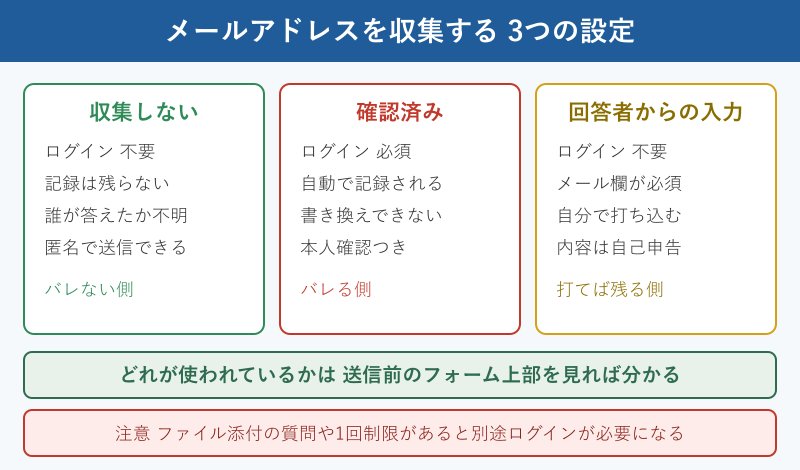 メールアドレスを収集する 3つの設定

収集しない

ログイン 不要
記録は残らない
誰が答えたか不明
匿名で送信できる

バレない側

確認済み

ログイン 必須
自動で記録される
書き換えできない
本人確認つき

バレる側

回答者からの入力

ログイン 不要
メール欄が必須
自分で打ち込む
内容は自己申告

打てば残る側

どれが使われているかは 送信前のフォーム上部を見れば分かる

注意 ファイル添付の質問や1回制限があると別途ログインが必要になる